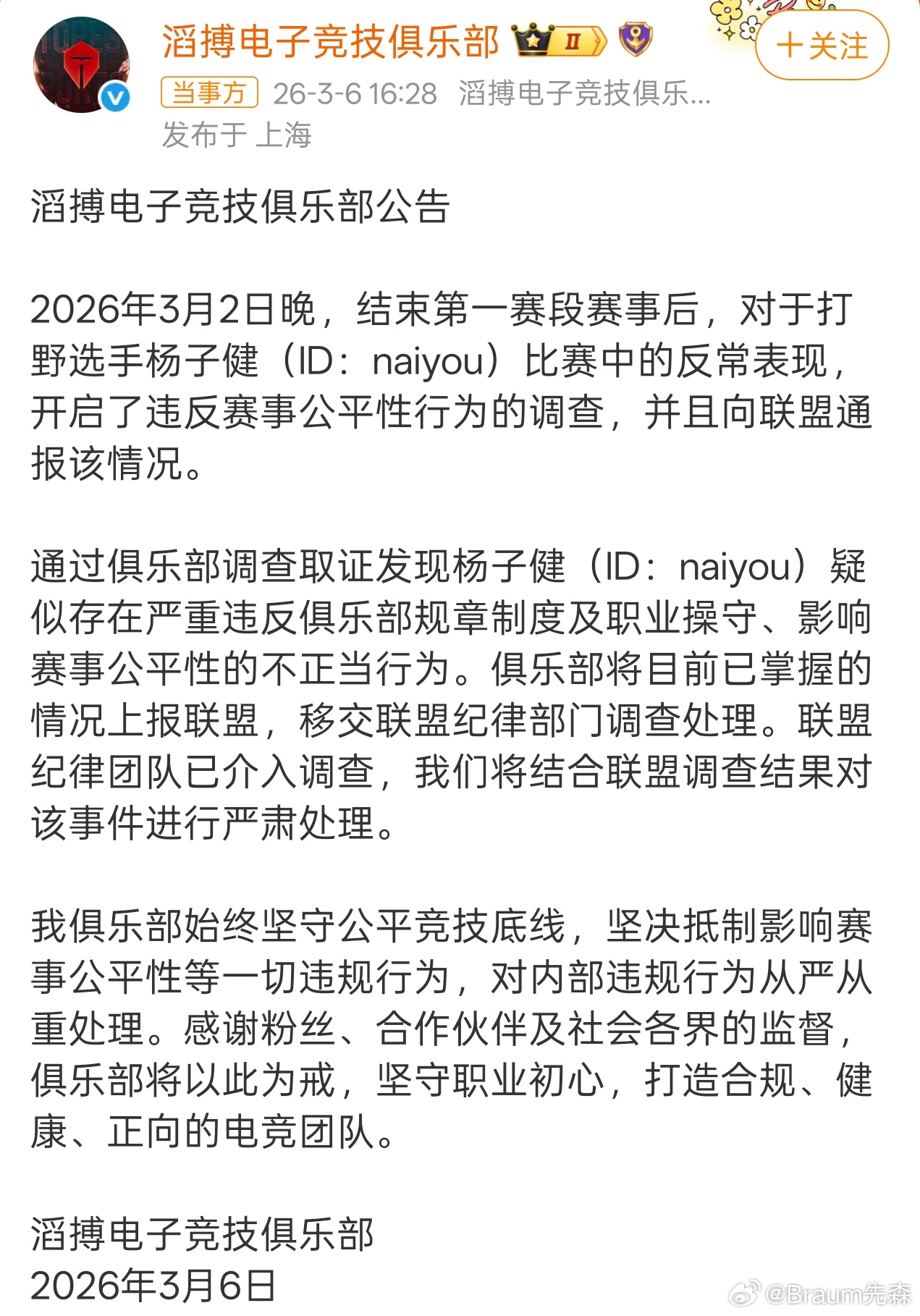 滔搏电子竞技俱乐部 II

+关注

当事方 26-3-6 16:28 滔搏电子竞技俱乐...
发布于 上海

滔搏电子竞技俱乐部公告

2026年3月2日晚，结束第一赛段赛事后，对于打野选手杨子健（ID：naiyou）比赛中的反常表现，开启了违反赛事公平性行为的调查，并且向联盟通报该情况。

通过俱乐部调查取证发现杨子健（ID：naiyou）疑似存在严重违反俱乐部规章制度及职业操守、影响赛事公平性的不正当行为。俱乐部将目前已掌握的情况上报联盟，移交联盟纪律部门调查处理。联盟纪律团队已介入调查，我们将结合联盟调查结果对该事件进行严肃处理。

我俱乐部始终坚守公平竞技底线，坚决抵制影响赛事公平性等一切违规行为，对内部违规行为从严从重处理。感谢粉丝、合作伙伴及社会各界的监督，俱乐部将以此为戒，坚守职业初心，打造合规、健康、正向的电竞团队。

滔搏电子竞技俱乐部
2026年3月6日

@Braum先森